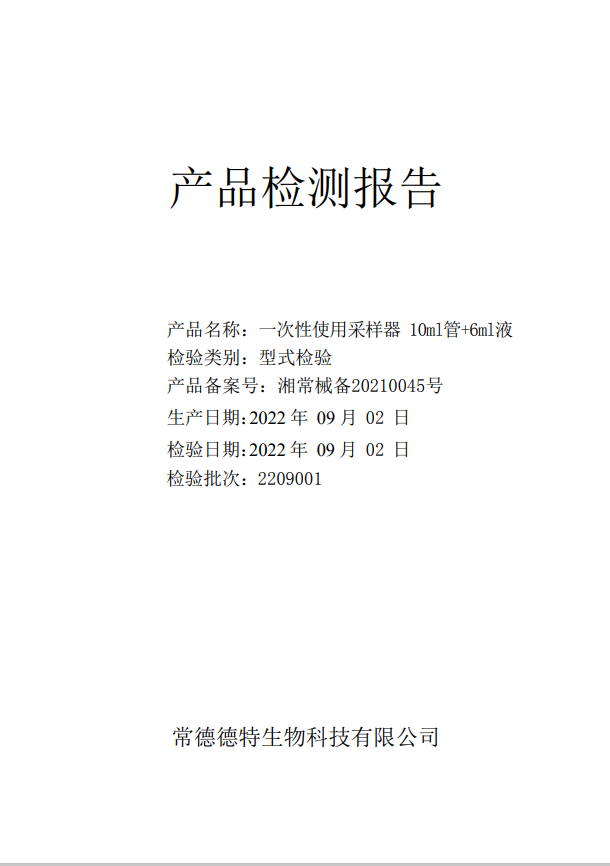 产品检测报告

产品名称：一次性使用采样器 10ml管+6ml液
检验类别：型式检验
产品备案号：湘常械备20210045号
生产日期:2022 年 09 月 02 日
检验日期:2022 年 09 月 02 日
检验批次：2209001

常德德特生物科技有限公司